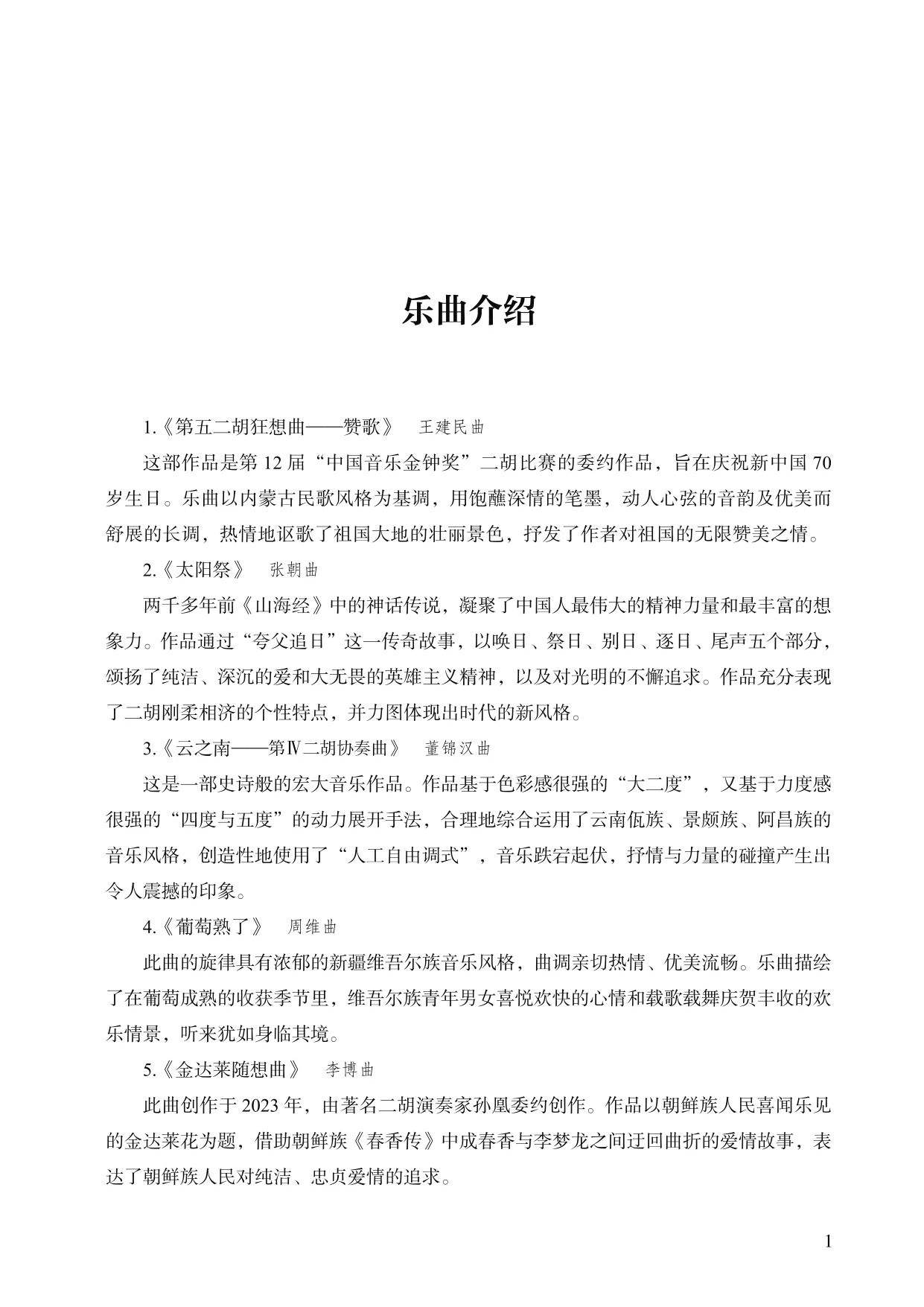 乐曲介绍

1.《第五二胡狂想曲——赞歌》　王建民曲

这部作品是第 12 届“中国音乐金钟奖”二胡比赛的委约作品，旨在庆祝新中国 70 岁生日。乐曲以内蒙古民歌风格为基调，用饱蘸深情的笔墨，动人心弦的音韵及优美而舒展的长调，热情地讴歌了祖国大地的壮丽景色，抒发了作者对祖国的无限赞美之情。

2.《太阳祭》　张朝曲

两千多年前《山海经》中的神话传说，凝聚了中国人最伟大的精神力量和最丰富的想象力。作品通过“夸父追日”这一传奇故事，以唤日、祭日、别日、逐日、尾声五个部分，颂扬了纯洁、深沉的爱和大无畏的英雄主义精神，以及对光明的不懈追求。作品充分表现了二胡刚柔相济的个性特点，并力图体现出时代的新风格。

3.《云之南——第Ⅳ二胡协奏曲》　董锦汉曲

这是一部史诗般的宏大音乐作品。作品基于色彩感很强的“大二度”，又基于力度感很强的“四度与五度”的动力展开手法，合理地综合运用了云南佤族、景颇族、阿昌族的音乐风格，创造性地使用了“人工自由调式”，音乐跌宕起伏，抒情与力量的碰撞产生出令人震撼的印象。

4.《葡萄熟了》　周维曲

此曲的旋律具有浓郁的新疆维吾尔族音乐风格，曲调亲切热情、优美流畅。乐曲描绘了在葡萄成熟的收获季节里，维吾尔族青年男女喜悦欢快的心情和载歌载舞庆贺丰收的欢乐情景，听来犹如身临其境。

5.《金达莱随想曲》　李博曲

此曲创作于 2023 年，由著名二胡演奏家孙凰委约创作。作品以朝鲜族人民喜闻乐见的金达莱花为题，借助朝鲜族《春香传》中成春香与李梦龙之间迂回曲折的爱情故事，表达了朝鲜族人民对纯洁、忠贞爱情的追求。

1